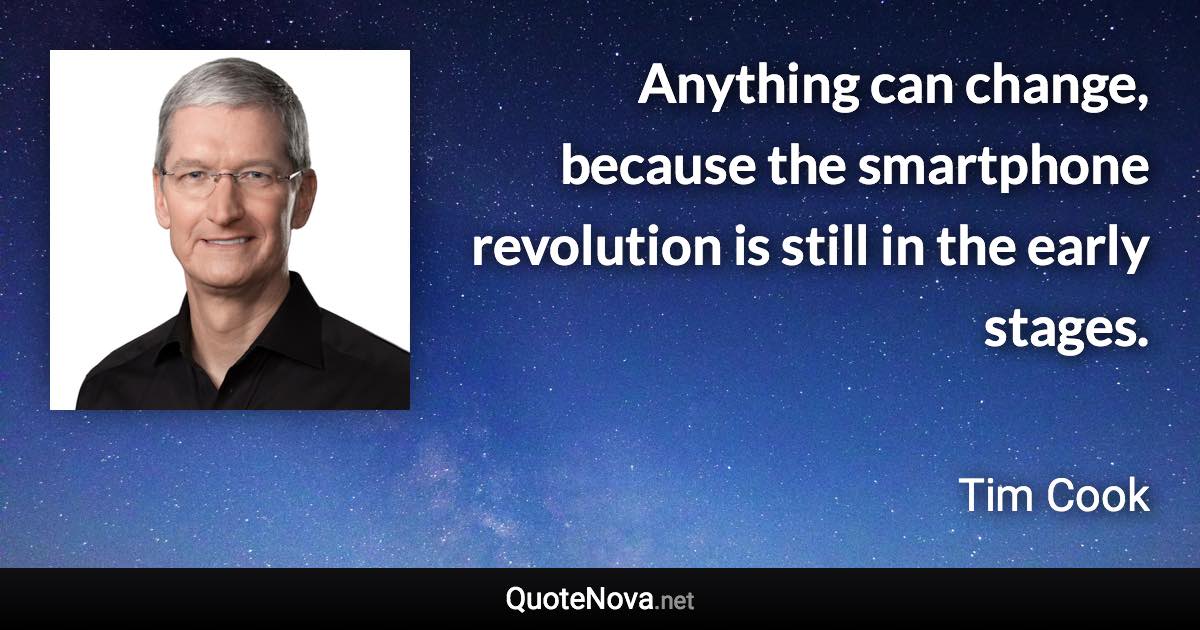 Anything can change, because the smartphone revolution is still in the early stages.

Tim Cook

QuoteNova.net